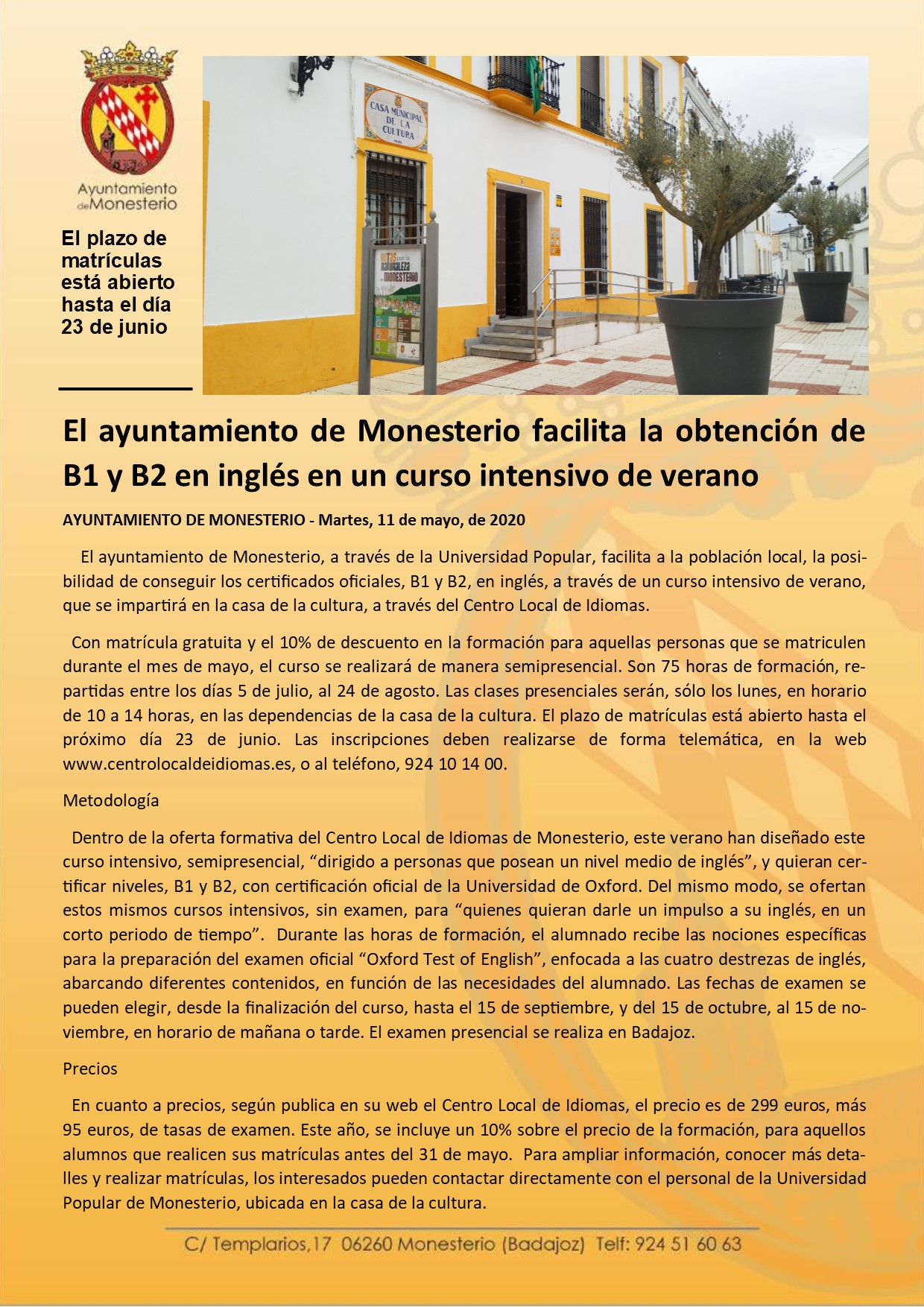 Ayuntamiento de Monesterio

El plazo de matrículas está abierto hasta el día 23 de junio

CASA MUNICIPAL DE LA CULTURA

RUTAS por la NATURALEZA de MONESTERIO

El ayuntamiento de Monesterio facilita la obtención de B1 y B2 en inglés en un curso intensivo de verano

AYUNTAMIENTO DE MONESTERIO - Martes, 11 de mayo, de 2020

El ayuntamiento de Monesterio, a través de la Universidad Popular, facilita a la población local, la posibilidad de conseguir los certificados oficiales, B1 y B2, en inglés, a través de un curso intensivo de verano, que se impartirá en la casa de la cultura, a través del Centro Local de Idiomas.

Con matrícula gratuita y el 10% de descuento en la formación para aquellas personas que se matriculen durante el mes de mayo, el curso se realizará de manera semipresencial. Son 75 horas de formación, repartidas entre los días 5 de julio, al 24 de agosto. Las clases presenciales serán, sólo los lunes, en horario de 10 a 14 horas, en las dependencias de la casa de la cultura. El plazo de matrículas está abierto hasta el próximo día 23 de junio. Las inscripciones deben realizarse de forma telemática, en la web www.centrolocaldeidiomas.es, o al teléfono, 924 10 14 00.

Metodología

Dentro de la oferta formativa del Centro Local de Idiomas de Monesterio, este verano han diseñado este curso intensivo, semipresencial, “dirigido a personas que posean un nivel medio de inglés”, y quieran certificar niveles, B1 y B2, con certificación oficial de la Universidad de Oxford. Del mismo modo, se ofertan estos mismos cursos intensivos, sin examen, para “quienes quieran darle un impulso a su inglés, en un corto periodo de tiempo”. Durante las horas de formación, el alumnado recibe las nociones específicas para la preparación del examen oficial “Oxford Test of English”, enfocada a las cuatro destrezas de inglés, abarcando diferentes contenidos, en función de las necesidades del alumnado. Las fechas de examen se pueden elegir, desde la finalización del curso, hasta el 15 de septiembre, y del 15 de octubre, al 15 de noviembre, en horario de mañana o tarde. El examen presencial se realiza en Badajoz.

Precios

En cuanto a precios, según publica en su web el Centro Local de Idiomas, el precio es de 299 euros, más 95 euros, de tasas de examen. Este año, se incluye un 10% sobre el precio de la formación, para aquellos alumnos que realicen sus matrículas antes del 31 de mayo. Para ampliar información, conocer más detalles y realizar matrículas, los interesados pueden contactar directamente con el personal de la Universidad Popular de Monesterio, ubicada en la casa de la cultura.

C/ Templarios,17 06260 Monesterio (Badajoz) Telf: 924 51 60 63